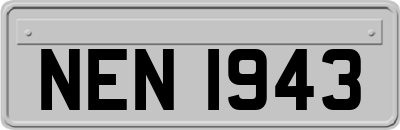 NEN 1943